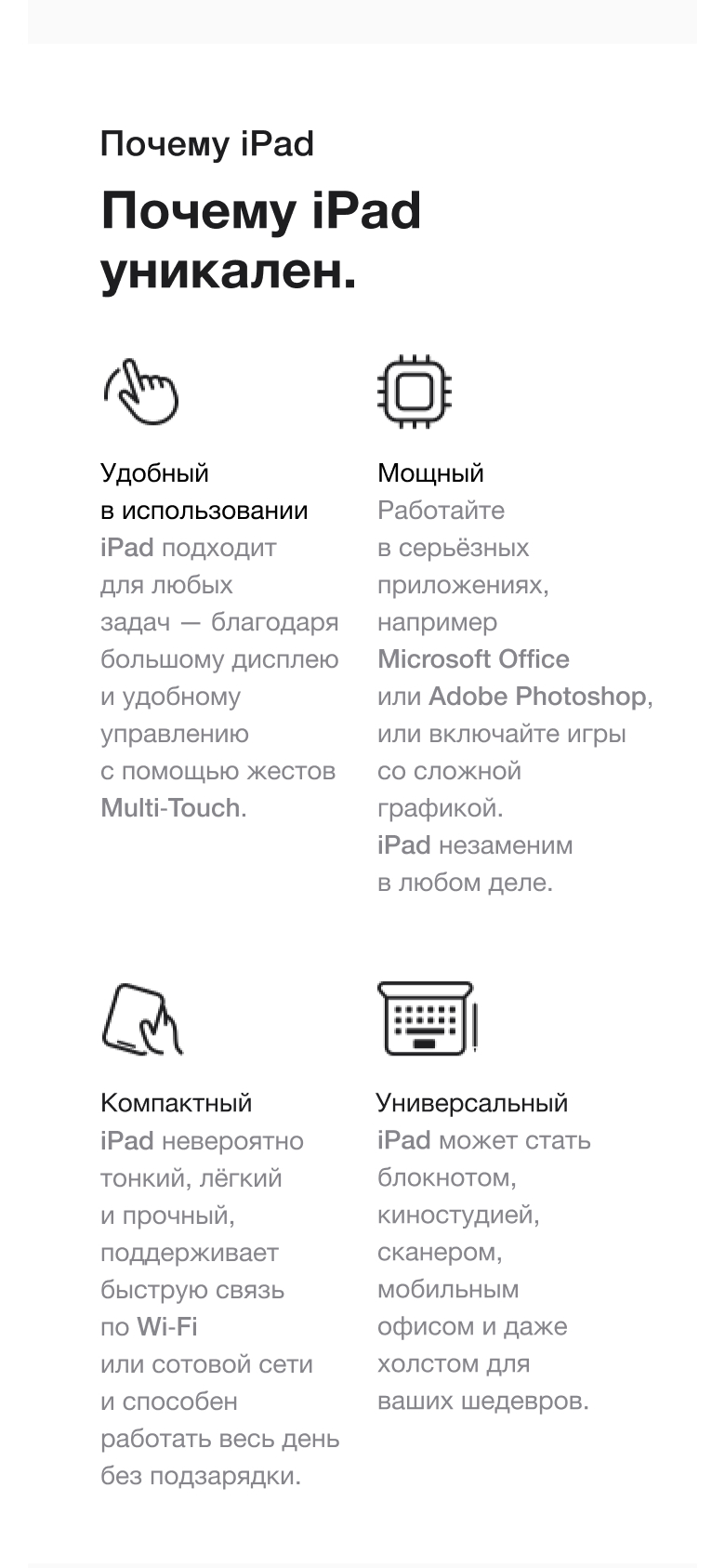 Почему iPad

Почему iPad уникален.

Удобный в использовании
iPad подходит для любых задач — благодаря большому дисплею и удобному управлению с помощью жестов Multi-Touch.

Мощный
Работайте в серьёзных приложениях, например Microsoft Office или Adobe Photoshop, или включайте игры со сложной графикой. iPad незаменим в любом деле.

Компактный
iPad невероятно тонкий, лёгкий и прочный, поддерживает быструю связь по Wi-Fi или сотовой сети и способен работать весь день без подзарядки.

Универсальный
iPad может стать блокнотом, киностудией, сканером, мобильным офисом и даже холстом для ваших шедевров.